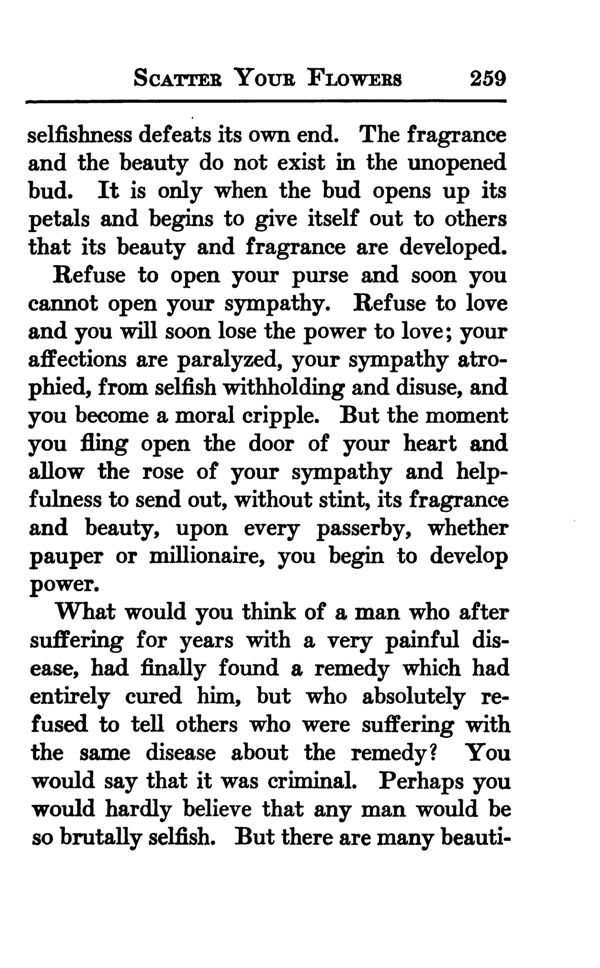 SCATTER YOUR FLOWERS 259

selfishness defeats its own end. The fragrance and the beauty do not exist in the unopened bud. It is only when the bud opens up its petals and begins to give itself out to others that its beauty and fragrance are developed.

Refuse to open your purse and soon you cannot open your sympathy. Refuse to love and you will soon lose the power to love; your affections are paralyzed, your sympathy atrophied, from selfish withholding and disuse, and you become a moral cripple. But the moment you fling open the door of your heart and allow the rose of your sympathy and helpfulness to send out, without stint, its fragrance and beauty, upon every passerby, whether pauper or millionaire, you begin to develop power.

What would you think of a man who after suffering for years with a very painful disease, had finally found a remedy which had entirely cured him, but who absolutely refused to tell others who were suffering with the same disease about the remedy? You would say that it was criminal. Perhaps you would hardly believe that any man would be so brutally selfish. But there are many beauti-